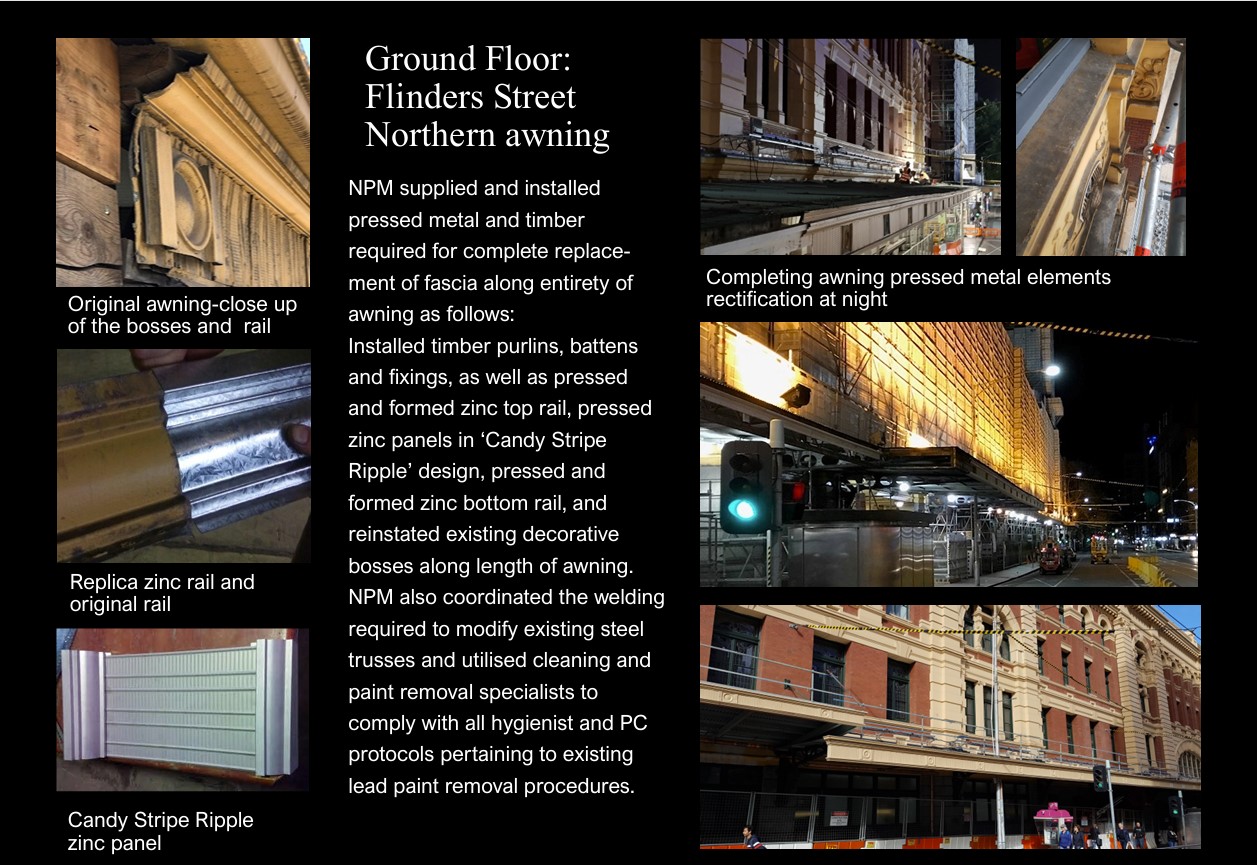 Original awning-close up of the bosses and  rail

Replica zinc rail and original rail

Candy Stripe Ripple zinc panel

Ground Floor: Flinders Street Northern awning

NPM supplied and installed pressed metal and timber required for complete replacement of fascia along entirety of awning as follows:
Installed timber purlins, battens and fixings, as well as pressed and formed zinc top rail, pressed zinc panels in ‘Candy Stripe Ripple’ design, pressed and formed zinc bottom rail, and reinstated existing decorative bosses along length of awning. NPM also coordinated the welding required to modify existing steel trusses and utilised cleaning and paint removal specialists to comply with all hygienist and PC protocols pertaining to existing lead paint removal procedures.

Completing awning pressed metal elements rectification at night